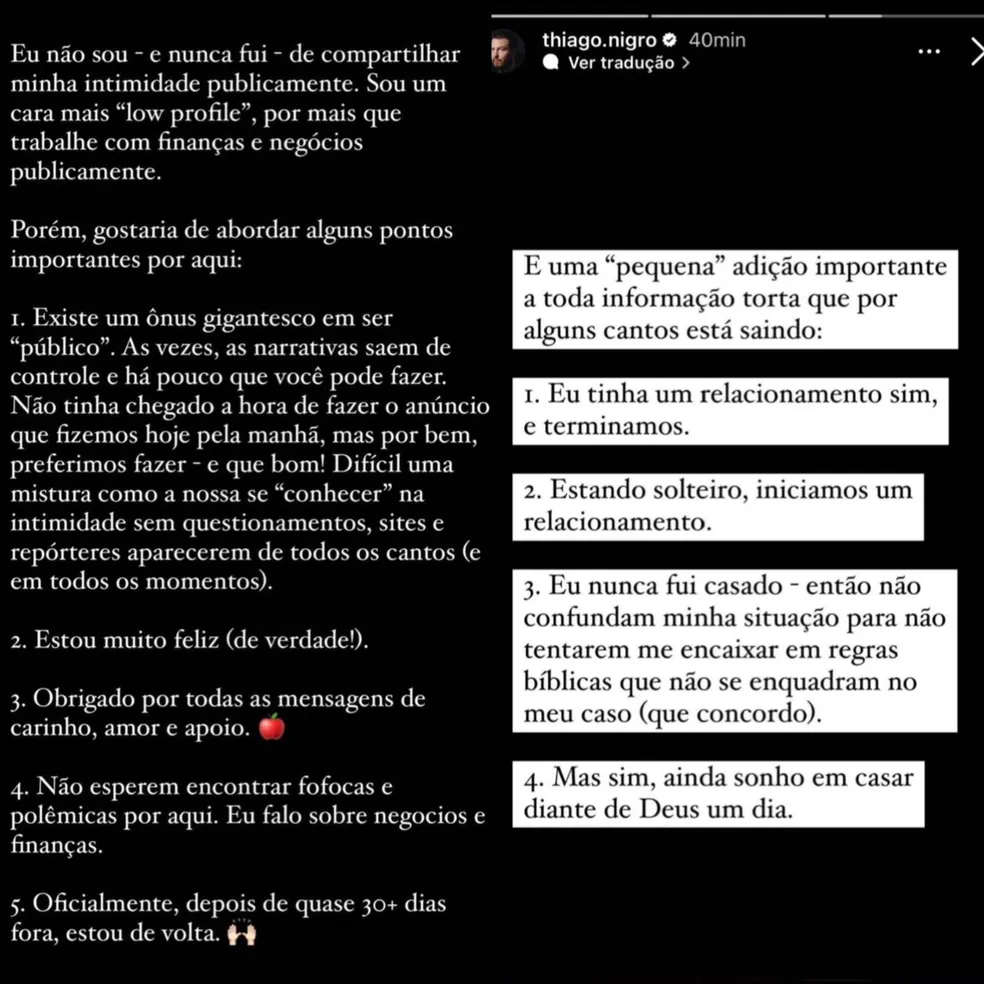 Eu não sou - e nunca fui - de compartilhar minha intimidade publicamente. Sou um cara mais "low profile", por mais que trabalhe com finanças e negócios publicamente.

Porém, gostaria de abordar alguns pontos importantes por aqui:

1. Existe um ônus gigantesco em ser "público". As vezes, as narrativas saem de controle e há pouco que você pode fazer. Não tinha chegado a hora de fazer o anúncio que fizemos hoje pela manhã, mas por bem, preferimos fazer - e que bom! Difícil uma mistura como a nossa se "conhecer" na intimidade sem questionamentos, sites e repórteres aparecerem de todos os cantos (e em todos os momentos).

2. Estou muito feliz (de verdade!).

3. Obrigado por todas as mensagens de carinho, amor e apoio. 🍎

4. Não esperem encontrar fofocas e polêmicas por aqui. Eu falo sobre negocios e finanças.

5. Oficialmente, depois de quase 30+ dias fora, estou de volta. 🙌

thiago.nigro 40min
Ver tradução >

E uma "pequena" adição importante a toda informação torta que por alguns cantos está saindo:

1. Eu tinha um relacionamento sim, e terminamos.

2. Estando solteiro, iniciamos um relacionamento.

3. Eu nunca fui casado - então não confundam minha situação para não tentarem me encaixar em regras bíblicas que não se enquadram no meu caso (que concordo).

4. Mas sim, ainda sonho em casar diante de Deus um dia.